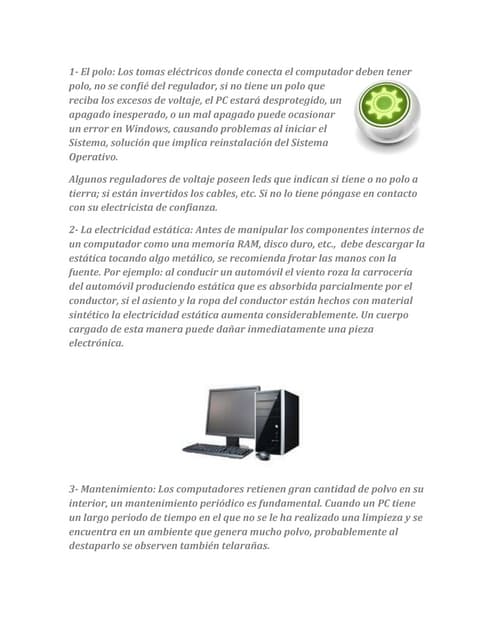 1- El polo: Los tomas eléctricos donde conecta el computador deben tener polo, no se confié del regulador, si no tiene un polo que reciba los excesos de voltaje, el PC estará desprotegido, un apagado inesperado, o un mal apagado puede ocasionar un error en Windows, causando problemas al iniciar el Sistema, solución que implica reinstalación del Sistema Operativo.

Algunos reguladores de voltaje poseen leds que indican si tiene o no polo a tierra; si están invertidos los cables, etc. Si no lo tiene póngase en contacto con su electricista de confianza.

2- La electricidad estática: Antes de manipular los componentes internos de un computador como una memoria RAM, disco duro, etc., debe descargar la estática tocando algo metálico, se recomienda frotar las manos con la fuente. Por ejemplo: al conducir un automóvil el viento roza la carrocería del automóvil produciendo estática que es absorbida parcialmente por el conductor, si el asiento y la ropa del conductor están hechos con material sintético la electricidad estática aumenta considerablemente. Un cuerpo cargado de esta manera puede dañar inmediatamente una pieza electrónica.

3- Mantenimiento: Los computadores retienen gran cantidad de polvo en su interior, un mantenimiento periódico es fundamental. Cuando un PC tiene un largo periodo de tiempo en el que no se le ha realizado una limpieza y se encuentra en un ambiente que genera mucho polvo, probablemente al destaparlo se observen también telarañas.